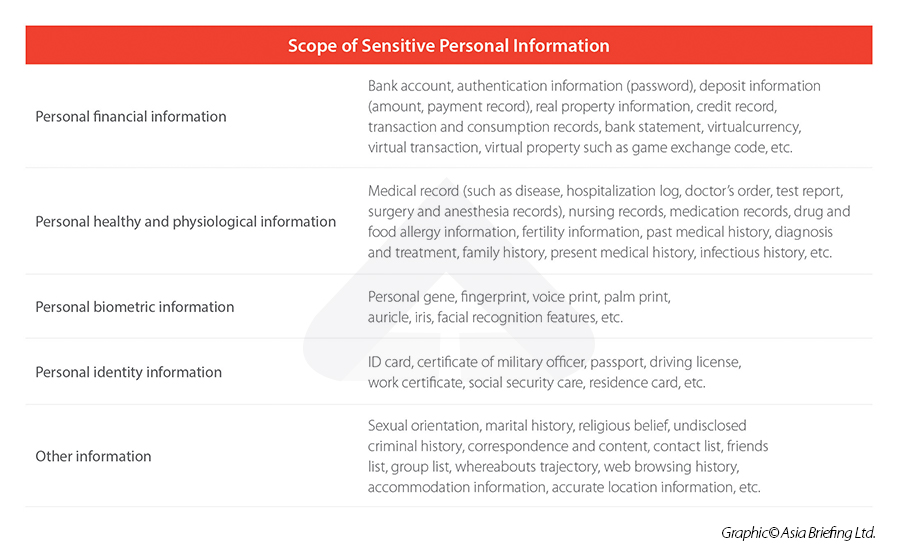 | Scope of Sensitive Personal Information | |
|---|---|
| Personal financial information | Bank account, authentication information (password), deposit information (amount, payment record), real property information, credit record, transaction and consumption records, bank statement, virtualcurrency, virtual transaction, virtual property such as game exchange code, etc. |
| Personal healthy and physiological information | Medical record (such as disease, hospitalization log, doctor's order, test report, surgery and anesthesia records), nursing records, medication records, drug and food allergy information, fertility information, past medical history, diagnosis and treatment, family history, present medical history, infectious history, etc. |
| Personal biometric information | Personal gene, fingerprint, voice print, palm print, auricle, iris, facial recognition features, etc. |
| Personal identity information | ID card, certificate of military officer, passport, driving license, work certificate, social security care, residence card, etc. |
| Other information | Sexual orientation, marital history, religious belief, undisclosed criminal history, correspondence and content, contact list, friends list, group list, whereabouts trajectory, web browsing history, accommodation information, accurate location information, etc. |

Graphic© Asia Briefing Ltd.